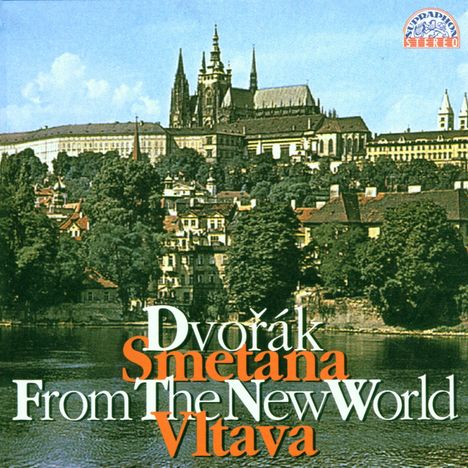 SUPRAPHON
STEREO

Dvořák
Smetana
From The New World
Vltava